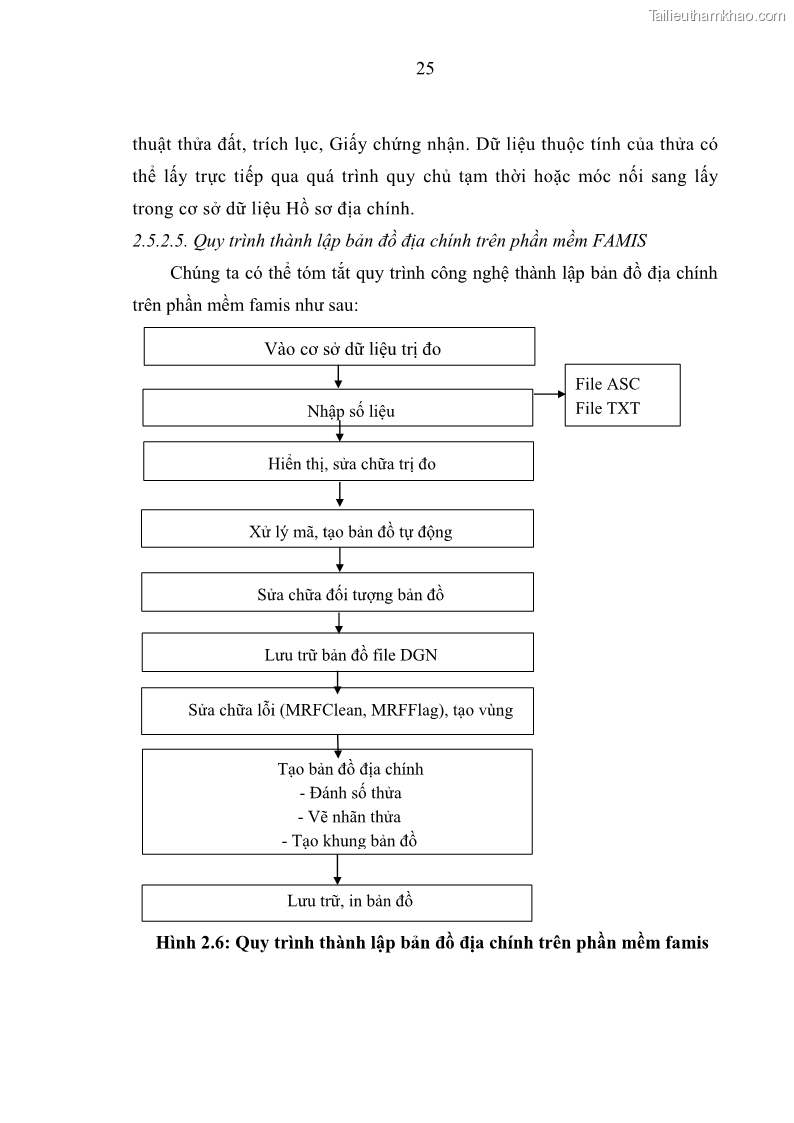 Tailieuthamkhao.com

25

thuật thửa đất, trích lục, Giấy chứng nhận. Dữ liệu thuộc tính của thửa có thể lấy trực tiếp qua quá trình quy chủ tạm thời hoặc móc nối sang lấy trong cơ sở dữ liệu Hồ sơ địa chính.

2.5.2.5. Quy trình thành lập bản đồ địa chính trên phần mềm FAMIS

Chúng ta có thể tóm tắt quy trình công nghệ thành lập bản đồ địa chính trên phần mềm famis như sau:

Vào cơ sở dữ liệu trị đo

Nhập số liệu

File ASC
File TXT

Hiển thị, sửa chữa trị đo

Xử lý mã, tạo bản đồ tự động

Sửa chữa đối tượng bản đồ

Lưu trữ bản đồ file DGN

Sửa chữa lỗi (MRFClean, MRFFlag), tạo vùng

Tạo bản đồ địa chính
- Đánh số thửa
- Vẽ nhãn thửa
- Tạo khung bản đồ

Lưu trữ, in bản đồ

Hình 2.6: Quy trình thành lập bản đồ địa chính trên phần mềm famis